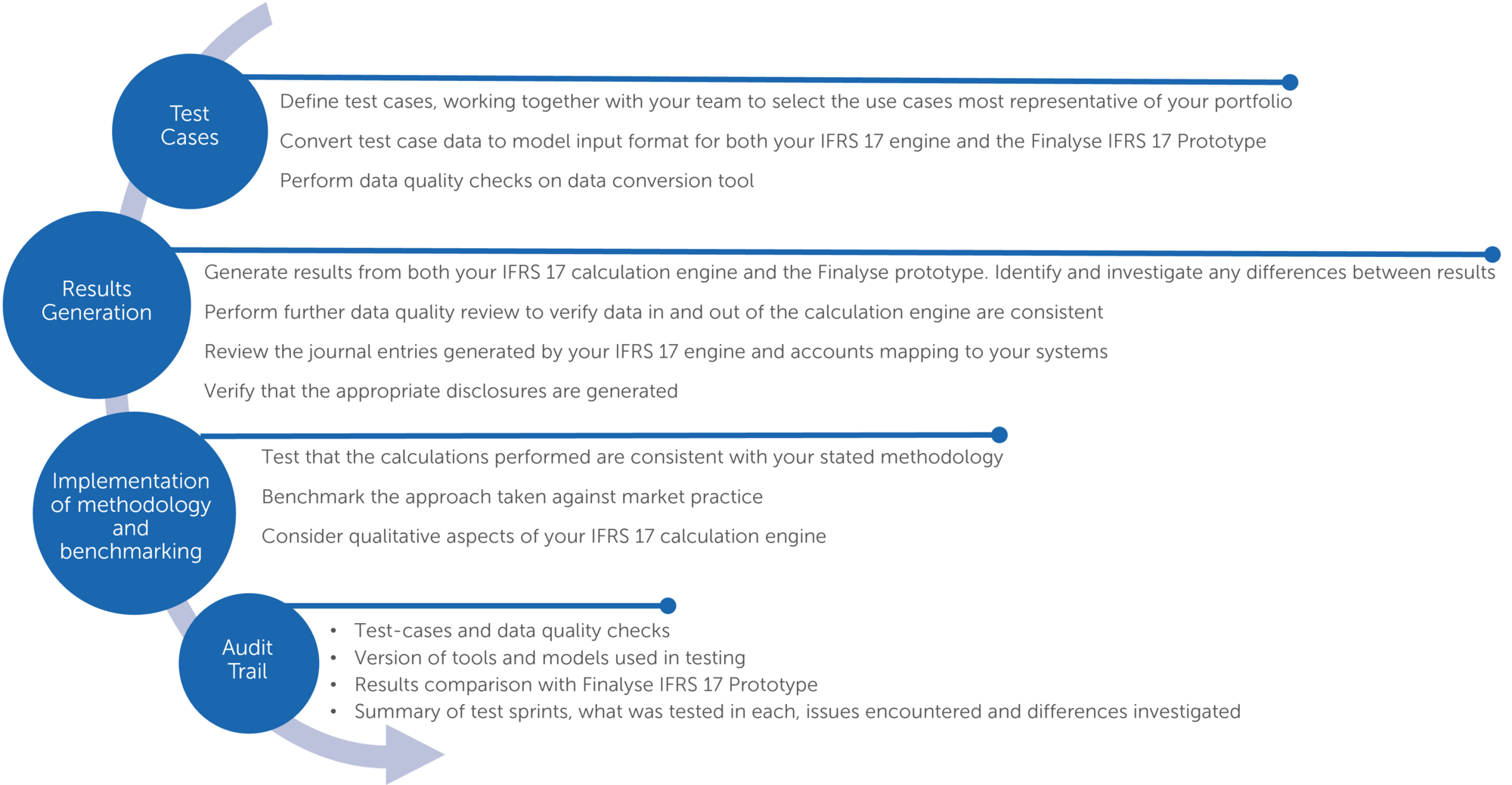 Test Cases

Define test cases, working together with your team to select the use cases most representative of your portfolio

Convert test case data to model input format for both your IFRS 17 engine and the Finalyse IFRS 17 Prototype

Perform data quality checks on data conversion tool

Results Generation

Generate results from both your IFRS 17 calculation engine and the Finalyse prototype. Identify and investigate any differences between results

Perform further data quality review to verify data in and out of the calculation engine are consistent

Review the journal entries generated by your IFRS 17 engine and accounts mapping to your systems

Verify that the appropriate disclosures are generated

Implementation of methodology and benchmarking

Test that the calculations performed are consistent with your stated methodology

Benchmark the approach taken against market practice

Consider qualitative aspects of your IFRS 17 calculation engine

Audit Trail

• Test-cases and data quality checks
• Version of tools and models used in testing
• Results comparison with Finalyse IFRS 17 Prototype
• Summary of test sprints, what was tested in each, issues encountered and differences investigated